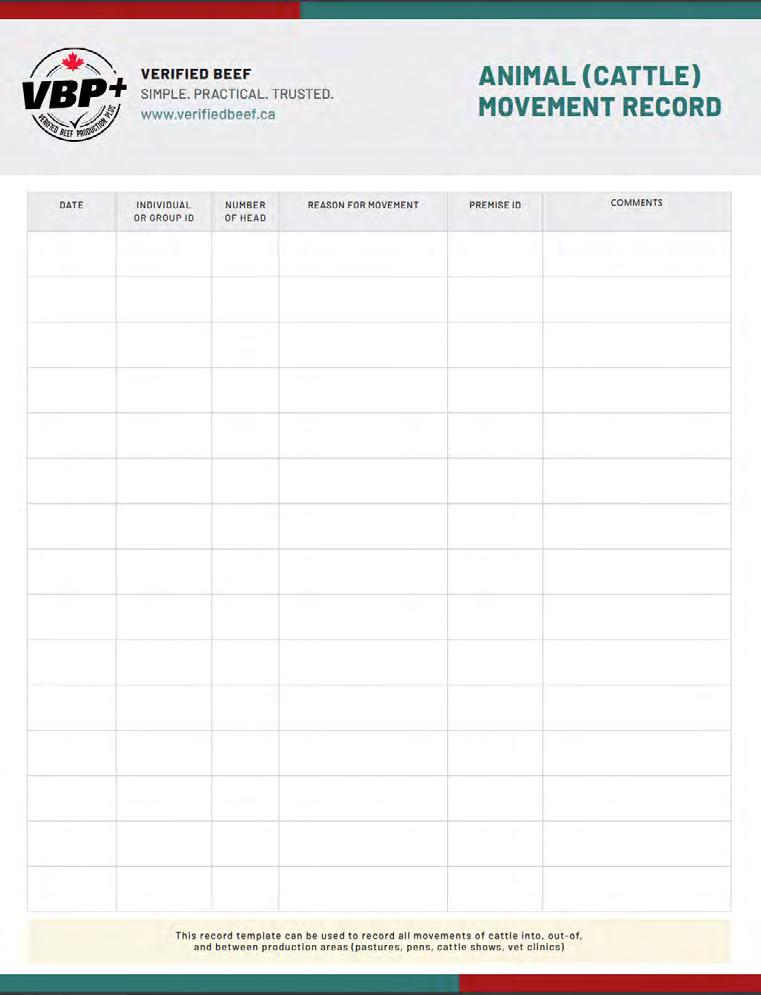 VBP+
VERIFIED BEEF PRODUCTION PLUS

VERIFIED BEEF
SIMPLE. PRACTICAL. TRUSTED.
www.verifiedbeef.ca

ANIMAL (CATTLE)
MOVEMENT RECORD

| DATE | INDIVIDUAL OR GROUP ID | NUMBER OF HEAD | REASON FOR MOVEMENT | PREMISE ID | COMMENTS |
|---|---|---|---|---|---|
| | | | | | |
| | | | | | |
| | | | | | |
| | | | | | |
| | | | | | |
| | | | | | |
| | | | | | |
| | | | | | |
| | | | | | |
| | | | | | |
| | | | | | |
| | | | | | |
| | | | | | |
| | | | | | |
| | | | | | |

This record template can be used to record all movements of cattle into, out-of, and between production areas (pastures, pens, cattle shows, vet clinics)